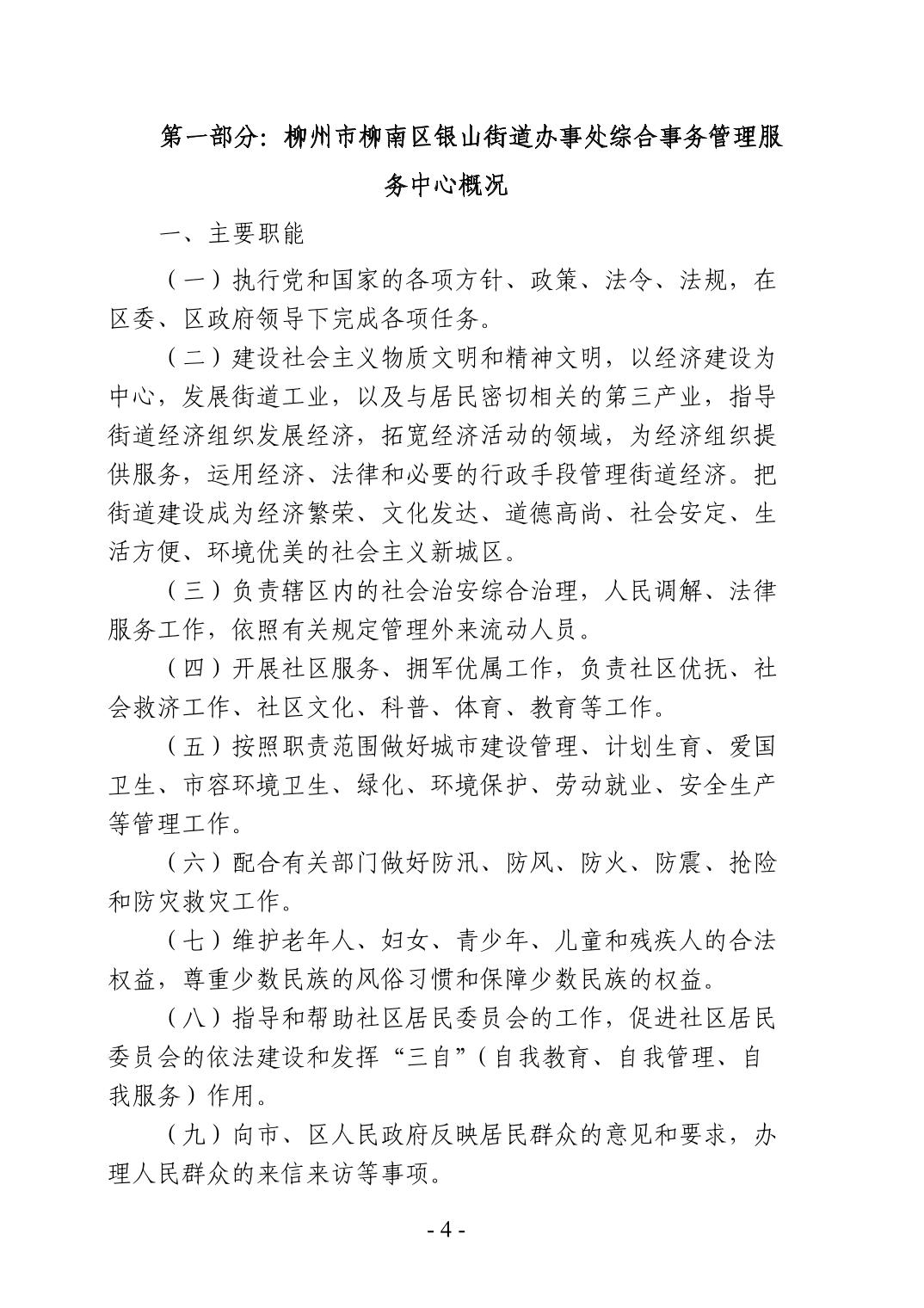 第一部分：柳州市柳南区银山街道办事处综合事务管理服务中心概况

一、主要职能

（一）执行党和国家的各项方针、政策、法令、法规，在区委、区政府领导下完成各项任务。

（二）建设社会主义物质文明和精神文明，以经济建设为中心，发展街道工业，以及与居民密切相关的第三产业，指导街道经济组织发展经济，拓宽经济活动的领域，为经济组织提供服务，运用经济、法律和必要的行政手段管理街道经济。把街道建设成为经济繁荣、文化发达、道德高尚、社会安定、生活方便、环境优美的社会主义新城区。

（三）负责辖区内的社会治安综合治理，人民调解、法律服务工作，依照有关规定管理外来流动人员。

（四）开展社区服务、拥军优属工作，负责社区优抚、社会救济工作、社区文化、科普、体育、教育等工作。

（五）按照职责范围做好城市建设管理、计划生育、爱国卫生、市容环境卫生、绿化、环境保护、劳动就业、安全生产等管理工作。

（六）配合有关部门做好防汛、防风、防火、防震、抢险和防灾救灾工作。

（七）维护老年人、妇女、青少年、儿童和残疾人的合法权益，尊重少数民族的风俗习惯和保障少数民族的权益。

（八）指导和帮助社区居民委员会的工作，促进社区居民委员会的依法建设和发挥“三自”（自我教育、自我管理、自我服务）作用。

（九）向市、区人民政府反映居民群众的意见和要求，办理人民群众的来信来访等事项。

- 4 -